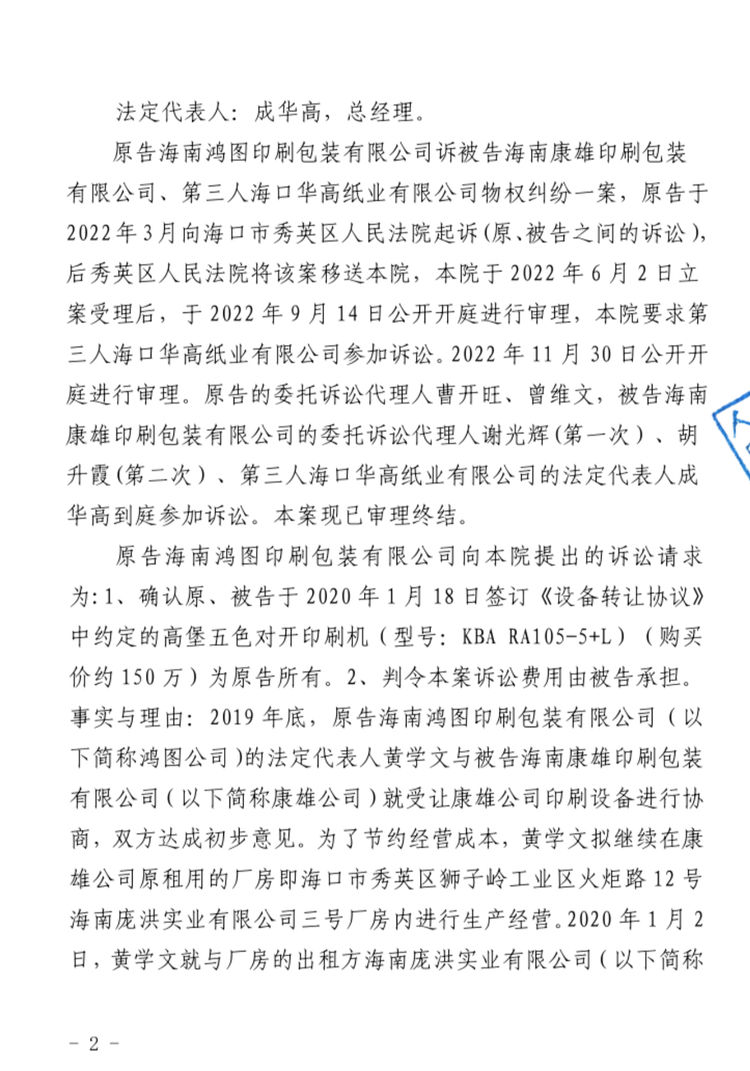 法定代表人：成华高，总经理。

原告海南鸿图印刷包装有限公司诉被告海南康雄印刷包装有限公司、第三人海口华高纸业有限公司物权纠纷一案，原告于2022年3月向海口市秀英区人民法院起诉(原、被告之间的诉讼)，后秀英区人民法院将该案移送本院，本院于2022年6月2日立案受理后，于2022年9月14日公开开庭进行审理，本院要求第三人海口华高纸业有限公司参加诉讼。2022年11月30日公开开庭进行审理。原告的委托诉讼代理人曹开旺、曾维文，被告海南康雄印刷包装有限公司的委托诉讼代理人谢光辉(第一次)、胡升霞(第二次)、第三人海口华高纸业有限公司的法定代表人成华高到庭参加诉讼。本案现已审理终结。

原告海南鸿图印刷包装有限公司向本院提出的诉讼请求为:1、确认原、被告于2020年1月18日签订《设备转让协议》中约定的高堡五色对开印刷机（型号：KBA RA105-5+L）（购买价约150万）为原告所有。2、判令本案诉讼费用由被告承担。事实与理由：2019年底，原告海南鸿图印刷包装有限公司（以下简称鸿图公司)的法定代表人黄学文与被告海南康雄印刷包装有限公司（以下简称康雄公司）就受让康雄公司印刷设备进行协商，双方达成初步意见。为了节约经营成本，黄学文拟继续在康雄公司原租用的厂房即海口市秀英区狮子岭工业区火炬路12号海南庞洪实业有限公司三号厂房内进行生产经营。2020年1月2日，黄学文就与厂房的出租方海南庞洪实业有限公司（以下简称

－2－